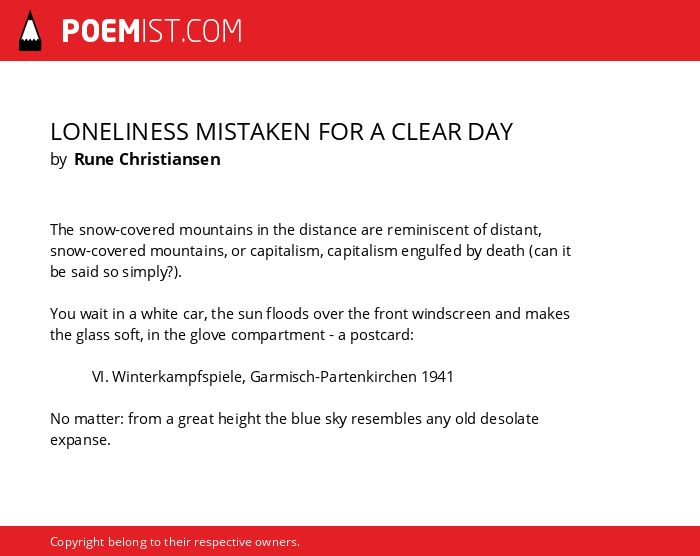 POEMIST.COM

LONELINESS MISTAKEN FOR A CLEAR DAY
by Rune Christiansen

The snow-covered mountains in the distance are reminiscent of distant, snow-covered mountains, or capitalism, capitalism engulfed by death (can it be said so simply?).

You wait in a white car, the sun floods over the front windscreen and makes the glass soft, in the glove compartment - a postcard:

VI. Winterkampfspiele, Garmisch-Partenkirchen 1941

No matter: from a great height the blue sky resembles any old desolate expanse.

Copyright belong to their respective owners.